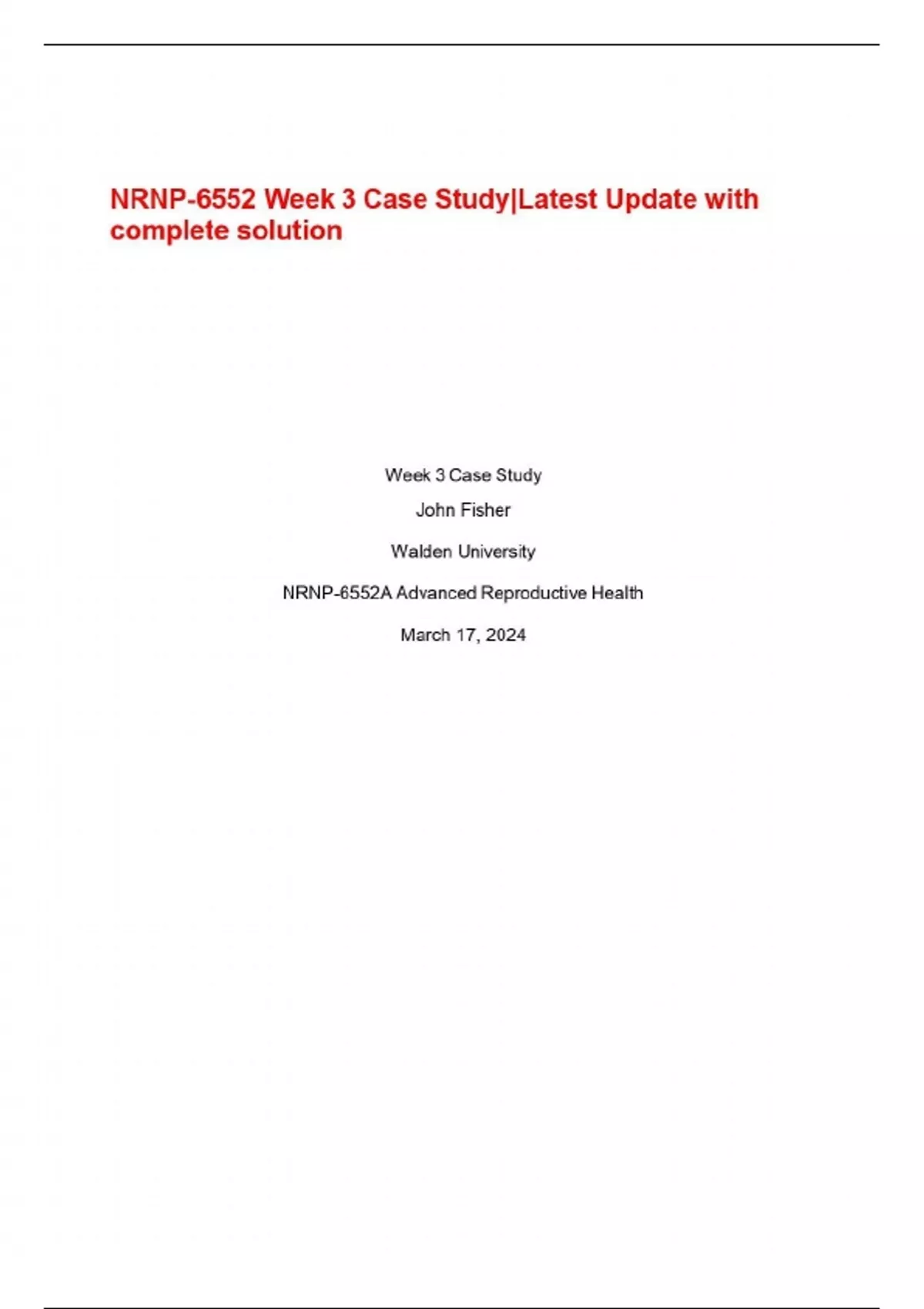 NRNP-6552 Week 3 Case Study|Latest Update with complete solution

Week 3 Case Study

John Fisher

Walden University

NRNP-6552A Advanced Reproductive Health

March 17, 2024